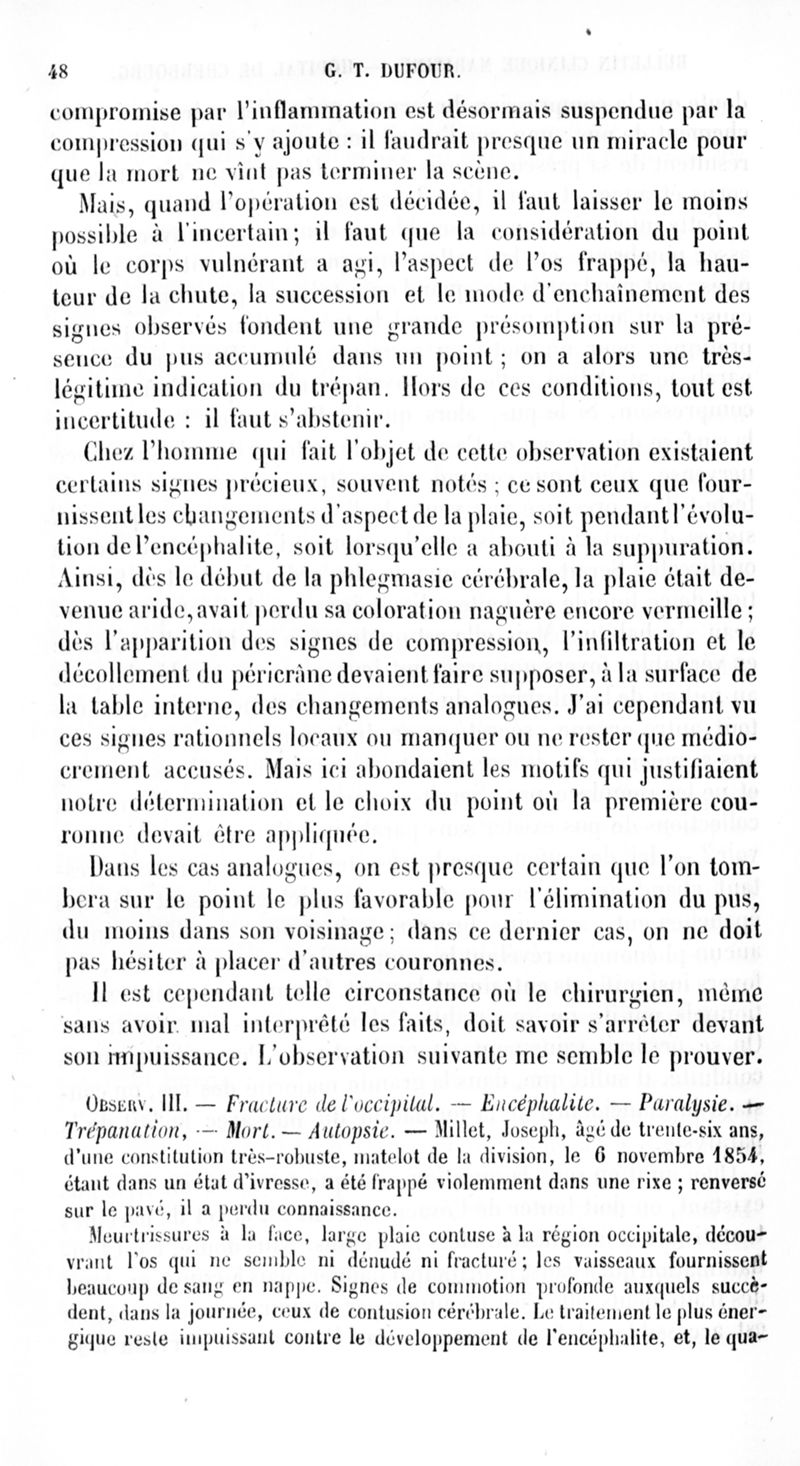 48 G. T. DUFOUR.

compromise par l'inflammation est désormais suspendue par la compression qui s'y ajoute : il faudrait presque un miracle pour que la mort ne vînt pas terminer la scène.

Mais, quand l'opération est décidée, il faut laisser le moins possible à l'incertain; il faut que la considération du point où le corps vulnérant a agi, l'aspect de l'os frappé, la hauteur de la chute, la succession et le mode d'enchaînement des signes observés fondent une grande présomption sur la présence du pus accumulé dans un point ; on a alors une très-légitime indication du trépan. Hors de ces conditions, tout est incertitude : il faut s'abstenir.

Chez l'homme qui fait l'objet de cette observation existaient certains signes précieux, souvent notés ; ce sont ceux que fournissent les changements d'aspect de la plaie, soit pendant l'évolution de l'encéphalite, soit lorsqu'elle a abouti à la suppuration. Ainsi, dès le début de la phlegmasie cérébrale, la plaie était devenue aride, avait perdu sa coloration naguère encore vermeille ; dès l'apparition des signes de compression, l'infiltration et le décollement du péricrâne devaient faire supposer, à la surface de la table interne, des changements analogues. J'ai cependant vu ces signes rationnels locaux ou manquer ou ne rester que médiocrement accusés. Mais ici abondaient les motifs qui justifiaient notre détermination et le choix du point où la première couronne devait être appliquée.

Dans les cas analogues, on est presque certain que l'on tombera sur le point le plus favorable pour l'élimination du pus, du moins dans son voisinage ; dans ce dernier cas, on ne doit pas hésiter à placer d'autres couronnes.

Il est cependant telle circonstance où le chirurgien, même sans avoir mal interprété les faits, doit savoir s'arrêter devant son impuissance. L'observation suivante me semble le prouver.

Observ. III. — Fracture de l'occipital. — Encéphalite. — Paralysie. — Trépanation, — Mort. — Autopsie. — Millet, Joseph, âgé de trente-six ans, d'une constitution très-robuste, matelot de la division, le 6 novembre 1854, étant dans un état d'ivresse, a été frappé violemment dans une rixe ; renversé sur le pavé, il a perdu connaissance.

Meurtrissures à la face, large plaie contuse à la région occipitale, découvrant l'os qui ne semble ni dénudé ni fracturé ; les vaisseaux fournissent beaucoup de sang en nappe. Signes de commotion profonde auxquels succèdent, dans la journée, ceux de contusion cérébrale. Le traitement le plus énergique reste impuissant contre le développement de l'encéphalite, et, le qua-